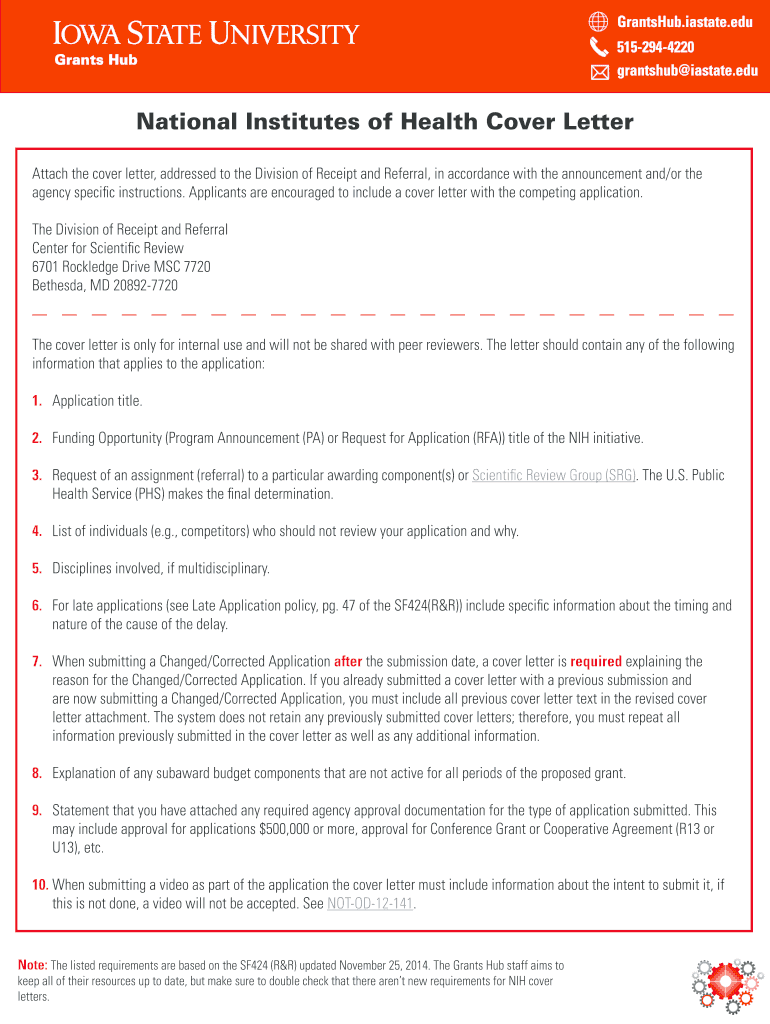 IOWA STATE UNIVERSITY
Grants Hub

GrantsHub.iastate.edu
515-294-4220
grantshub@iastate.edu

National Institutes of Health Cover Letter

Attach the cover letter, addressed to the Division of Receipt and Referral, in accordance with the announcement and/or the agency specific instructions. Applicants are encouraged to include a cover letter with the competing application.

The Division of Receipt and Referral
Center for Scientific Review
6701 Rockledge Drive MSC 7720
Bethesda, MD 20892-7720

The cover letter is only for internal use and will not be shared with peer reviewers. The letter should contain any of the following information that applies to the application:

1. Application title.

2. Funding Opportunity (Program Announcement (PA) or Request for Application (RFA)) title of the NIH initiative.

3. Request of an assignment (referral) to a particular awarding component(s) or Scientific Review Group (SRG). The U.S. Public Health Service (PHS) makes the final determination.

4. List of individuals (e.g., competitors) who should not review your application and why.

5. Disciplines involved, if multidisciplinary.

6. For late applications (see Late Application policy, pg. 47 of the SF424(R&R)) include specific information about the timing and nature of the cause of the delay.

7. When submitting a Changed/Corrected Application after the submission date, a cover letter is required explaining the reason for the Changed/Corrected Application. If you already submitted a cover letter with a previous submission and are now submitting a Changed/Corrected Application, you must include all previous cover letter text in the revised cover letter attachment. The system does not retain any previously submitted cover letters; therefore, you must repeat all information previously submitted in the cover letter as well as any additional information.

8. Explanation of any subaward budget components that are not active for all periods of the proposed grant.

9. Statement that you have attached any required agency approval documentation for the type of application submitted. This may include approval for applications $500,000 or more, approval for Conference Grant or Cooperative Agreement (R13 or U13), etc.

10. When submitting a video as part of the application the cover letter must include information about the intent to submit it, if this is not done, a video will not be accepted. See NOT-OD-12-141.

Note: The listed requirements are based on the SF424 (R&R) updated November 25, 2014. The Grants Hub staff aims to keep all of their resources up to date, but make sure to double check that there aren't new requirements for NIH cover letters.